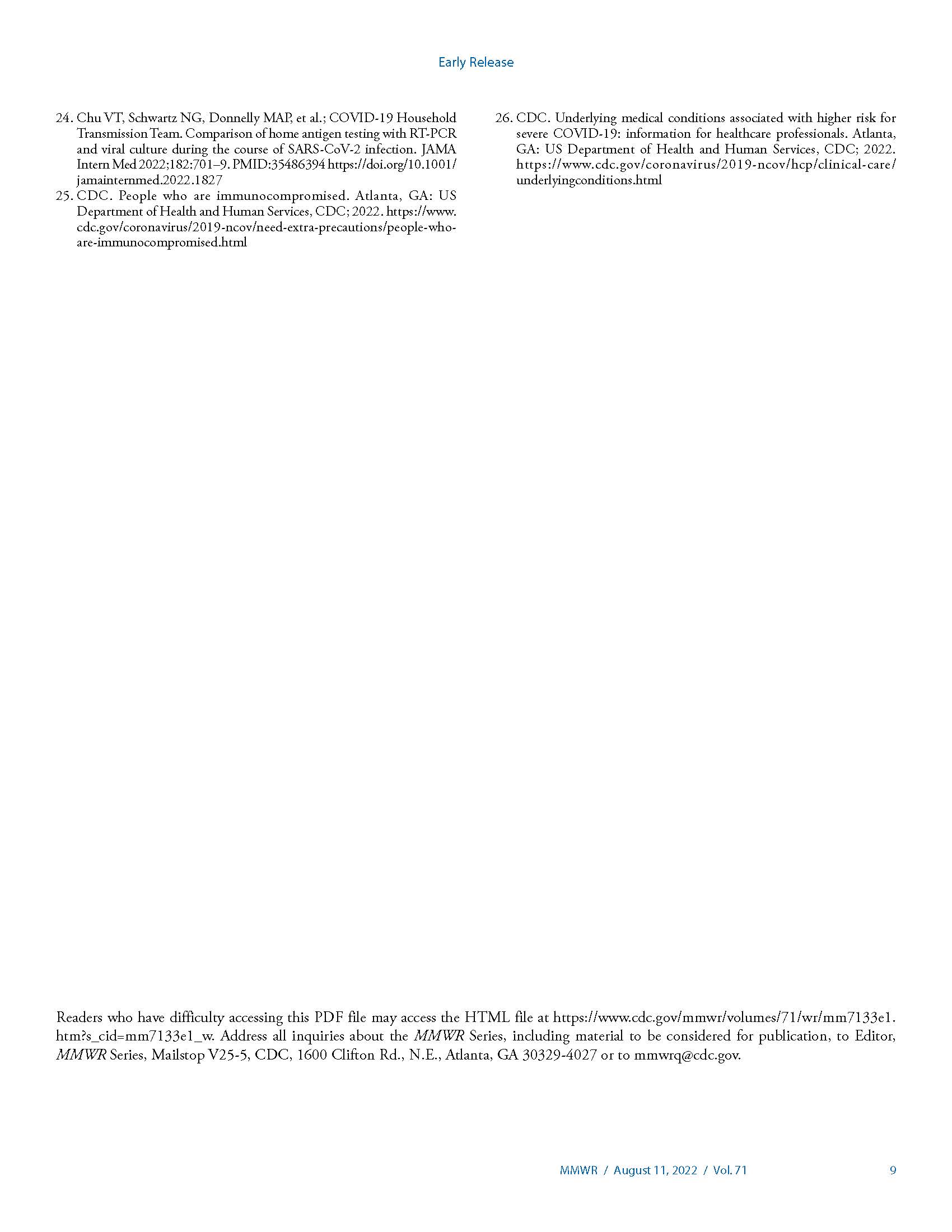 Early Release

24. Chu VT, Schwartz NG, Donnelly MAP, et al.; COVID-19 Household Transmission Team. Comparison of home antigen testing with RT-PCR and viral culture during the course of SARS-CoV-2 infection. JAMA Intern Med 2022;182:701–9. PMID:35486394 https://doi.org/10.1001/jamainternmed.2022.1827

25. CDC. People who are immunocompromised. Atlanta, GA: US Department of Health and Human Services, CDC; 2022. https://www.cdc.gov/coronavirus/2019-ncov/need-extra-precautions/people-who-are-immunocompromised.html

26. CDC. Underlying medical conditions associated with higher risk for severe COVID-19: information for healthcare professionals. Atlanta, GA: US Department of Health and Human Services, CDC; 2022. https://www.cdc.gov/coronavirus/2019-ncov/hcp/clinical-care/underlyingconditions.html

Readers who have difficulty accessing this PDF file may access the HTML file at https://www.cdc.gov/mmwr/volumes/71/wr/mm7133e1.htm?s_cid=mm7133e1_w. Address all inquiries about the MMWR Series, including material to be considered for publication, to Editor, MMWR Series, Mailstop V25-5, CDC, 1600 Clifton Rd., N.E., Atlanta, GA 30329-4027 or to mmwrq@cdc.gov.

MMWR / August 11, 2022 / Vol. 71 9